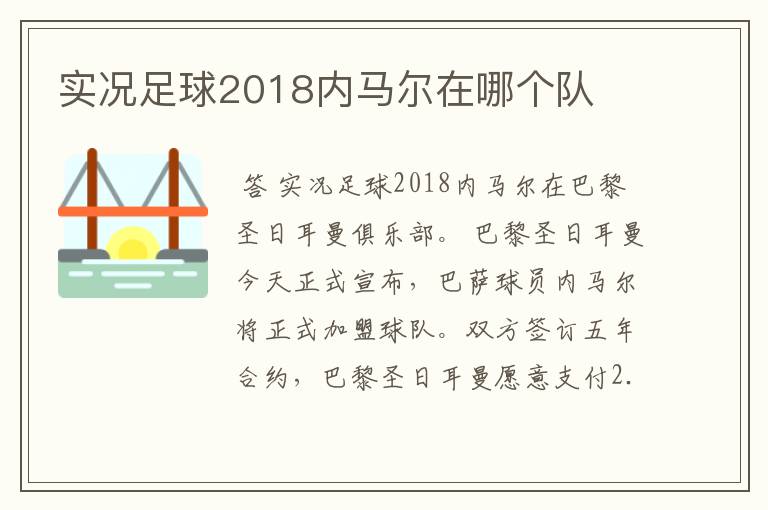 实况足球2018内马尔在哪个队

答 实况足球2018内马尔在巴黎圣日耳曼俱乐部。 巴黎圣日耳曼今天正式宣布，巴萨球员内马尔将正式加盟球队。双方签订五年合约，巴黎圣日耳曼愿意支付2.